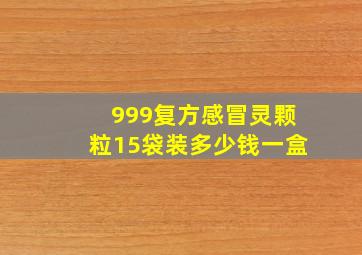 999复方感冒灵颗粒15袋装多少钱一盒